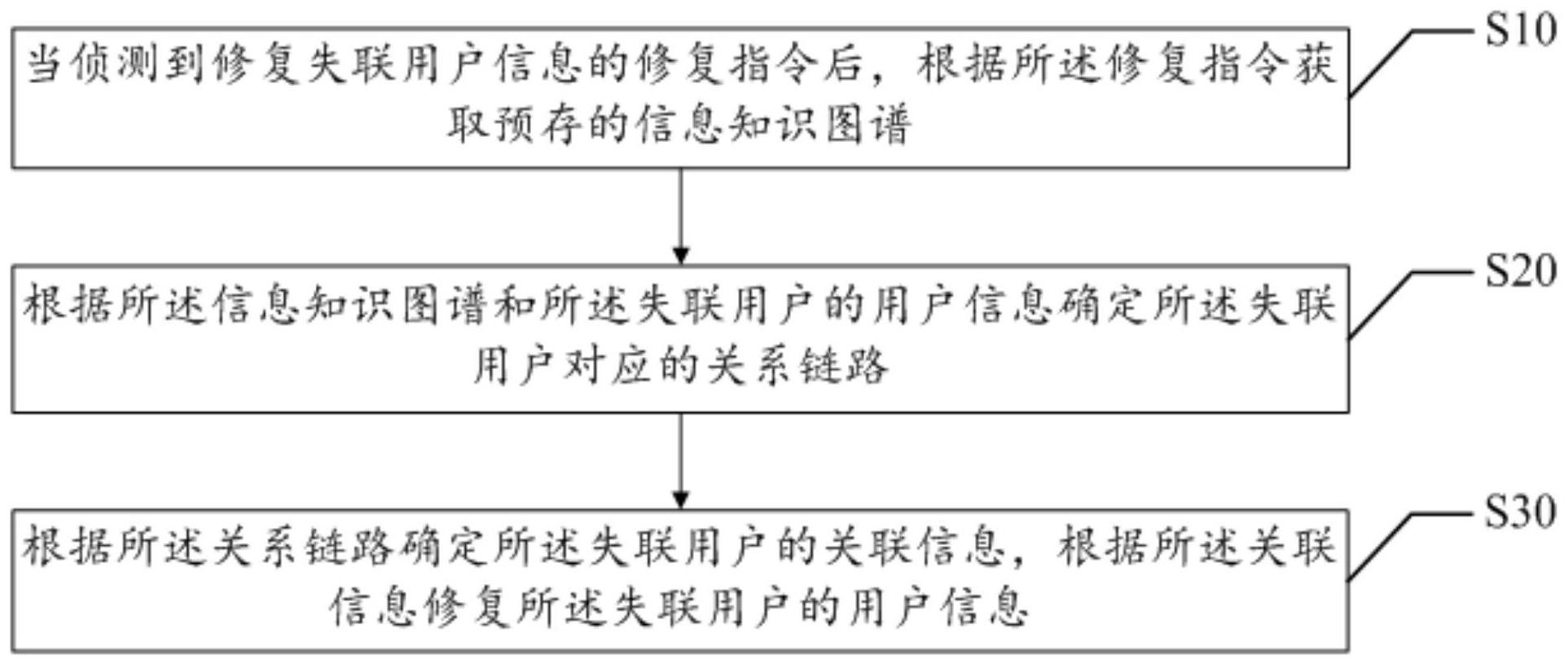 当侦测到修复失联用户信息的修复指令后，根据所述修复指令获取预存的信息知识图谱

S10

根据所述信息知识图谱和所述失联用户的用户信息确定所述失联用户对应的关系链路

S20

根据所述关系链路确定所述失联用户的关联信息，根据所述关联信息修复所述失联用户的用户信息

S30